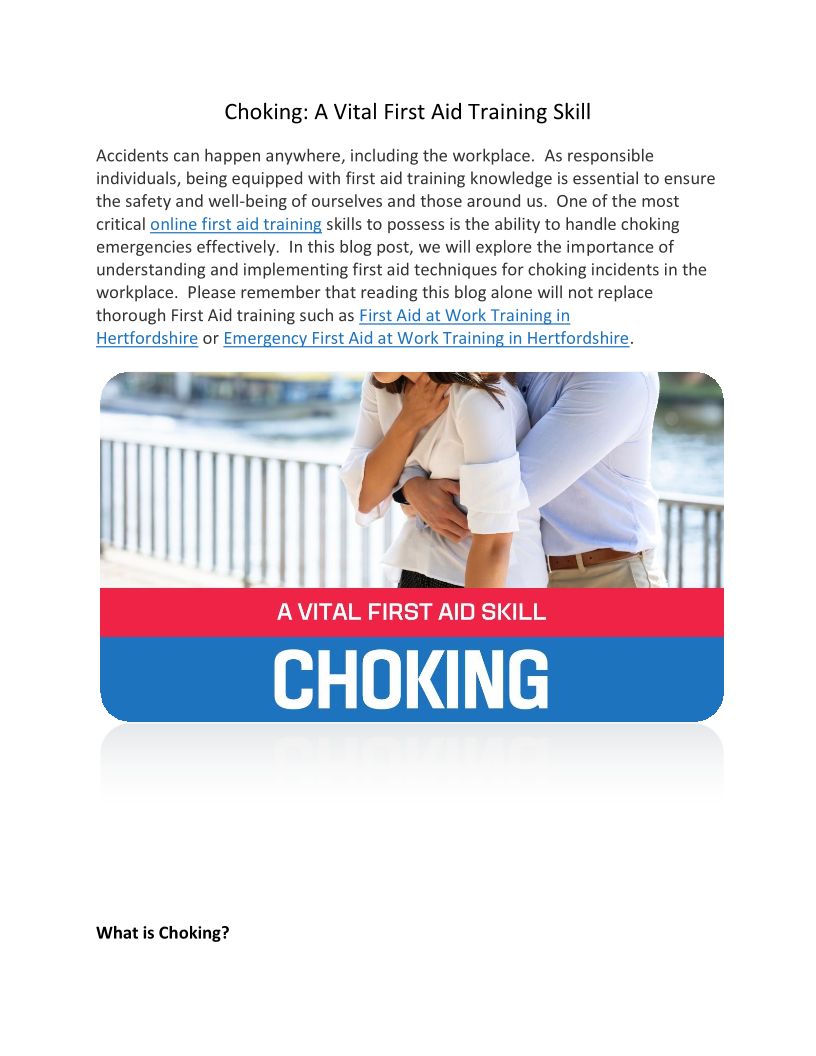 Choking: A Vital First Aid Training Skill

Accidents can happen anywhere, including the workplace. As responsible individuals, being equipped with first aid training knowledge is essential to ensure the safety and well-being of ourselves and those around us. One of the most critical online first aid training skills to possess is the ability to handle choking emergencies effectively. In this blog post, we will explore the importance of understanding and implementing first aid techniques for choking incidents in the workplace. Please remember that reading this blog alone will not replace thorough First Aid training such as First Aid at Work Training in Hertfordshire or Emergency First Aid at Work Training in Hertfordshire.

A VITAL FIRST AID SKILL

CHOKING

What is Choking?